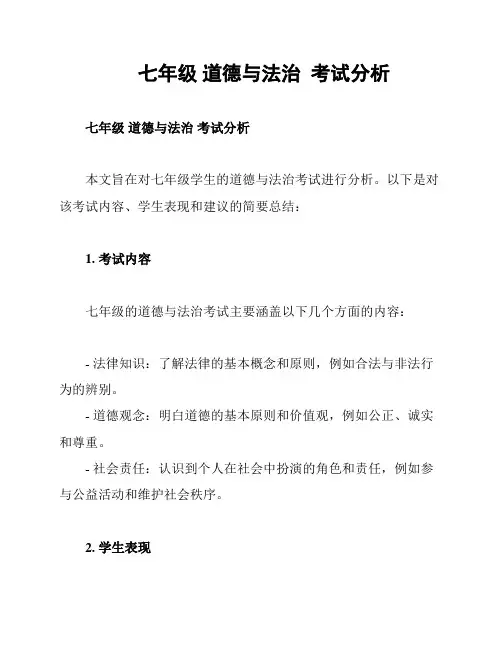 七年级 道德与法治 考试分析

七年级 道德与法治 考试分析

本文旨在对七年级学生的道德与法治考试进行分析。以下是对该考试内容、学生表现和建议的简要总结：

1. 考试内容

七年级的道德与法治考试主要涵盖以下几个方面的内容：

- 法律知识：了解法律的基本概念和原则，例如合法与非法行为的辨别。
- 道德观念：明白道德的基本原则和价值观，例如公正、诚实和尊重。
- 社会责任：认识到个人在社会中扮演的角色和责任，例如参与公益活动和维护社会秩序。

2. 学生表现